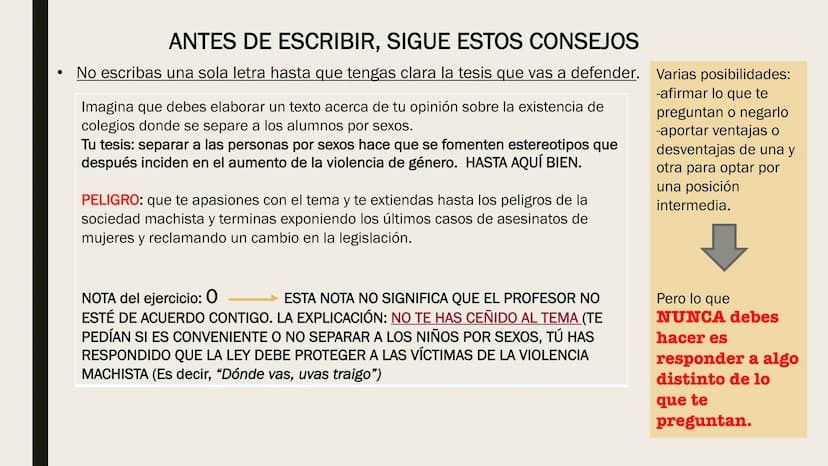 ANTES DE ESCRIBIR, SIGUE ESTOS CONSEJOS

• No escribas una sola letra hasta que tengas clara la tesis que vas a defender.

Imagina que debes elaborar un texto acerca de tu opinión sobre la existencia de colegios donde se separe a los alumnos por sexos.
Tu tesis: separar a las personas por sexos hace que se fomenten estereotipos que después inciden en el aumento de la violencia de género. HASTA AQUÍ BIEN.

PELIGRO: que te apasiones con el tema y te extiendas hasta los peligros de la sociedad machista y terminas exponiendo los últimos casos de asesinatos de mujeres y reclamando un cambio en la legislación.

NOTA del ejercicio: 0 ESTA NOTA NO SIGNIFICA QUE EL PROFESOR NO ESTÉ DE ACUERDO CONTIGO. LA EXPLICACIÓN: NO TE HAS CEÑIDO AL TEMA (TE PEDÍAN SI ES CONVENIENTE O NO SEPARAR A LOS NIÑOS POR SEXOS, TÚ HAS RESPONDIDO QUE LA LEY DEBE PROTEGER A LAS VÍCTIMAS DE LA VIOLENCIA MACHISTA (Es decir, "Dónde vas, uvas traigo")

Varias posibilidades:
-afirmar lo que te preguntan o negarlo
-aportar ventajas o desventajas de una y otra para optar por una posición intermedia.

Pero lo que NUNCA debes hacer es responder a algo distinto de lo que te preguntan.